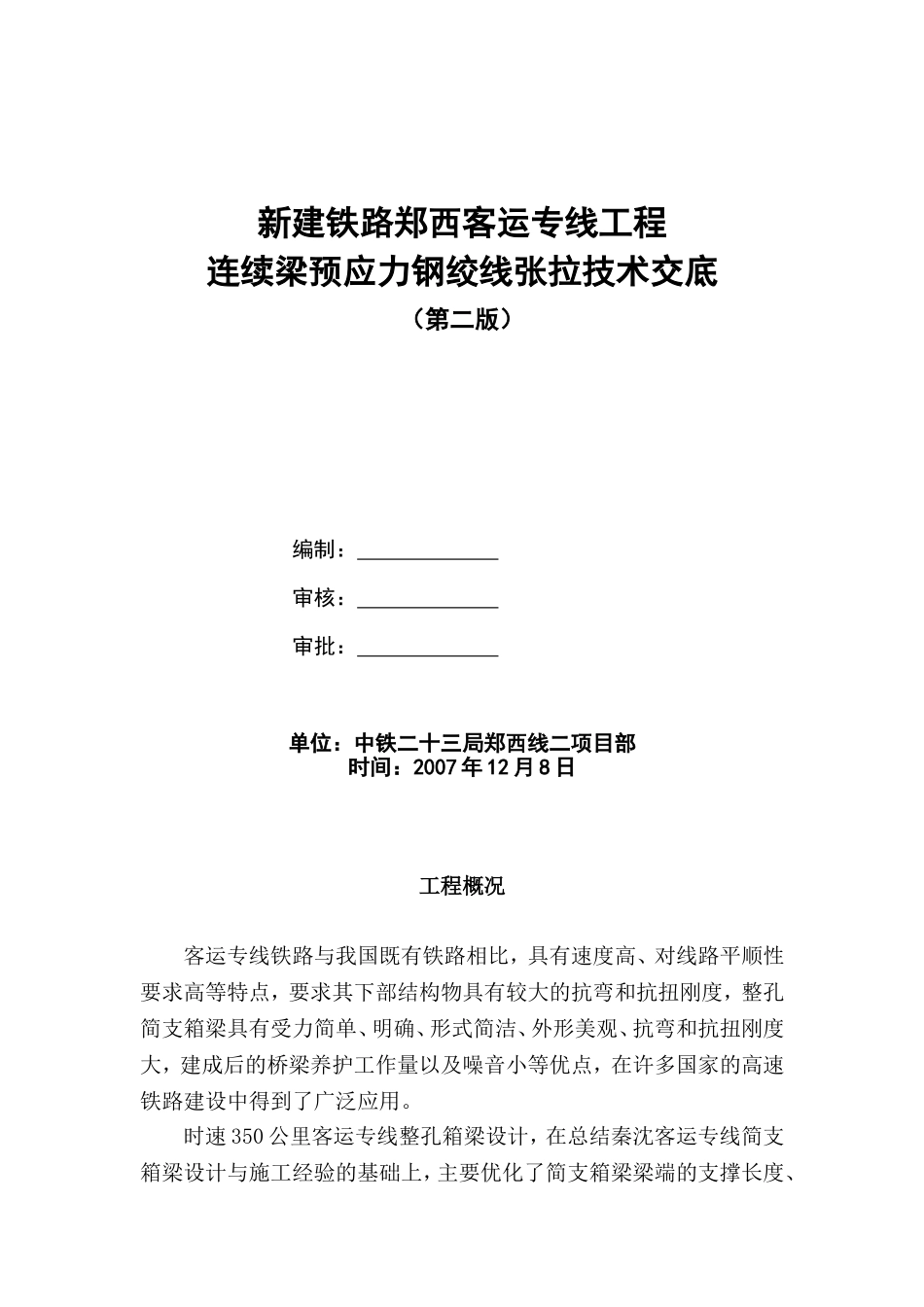 新建铁路郑西客运专线工程
连续梁预应力钢绞线张拉技术交底
（第二版）

编制：____________

审核：____________

审批：____________

单位：中铁二十三局郑西线二项目部
时间：2007年12月8日

工程概况

客运专线铁路与我国既有铁路相比，具有速度高、对线路平顺性要求高等特点，要求其下部结构物具有较大的抗弯和抗扭刚度，整孔简支箱梁具有受力简单、明确、形式简洁、外形美观、抗弯和抗扭刚度大，建成后的桥梁养护工作量以及噪音小等优点，在许多国家的高速铁路建设中得到了广泛应用。

时速350公里客运专线整孔箱梁设计，在总结秦沈客运专线简支箱梁设计与施工经验的基础上，主要优化了简支箱梁梁端的支撑长度、